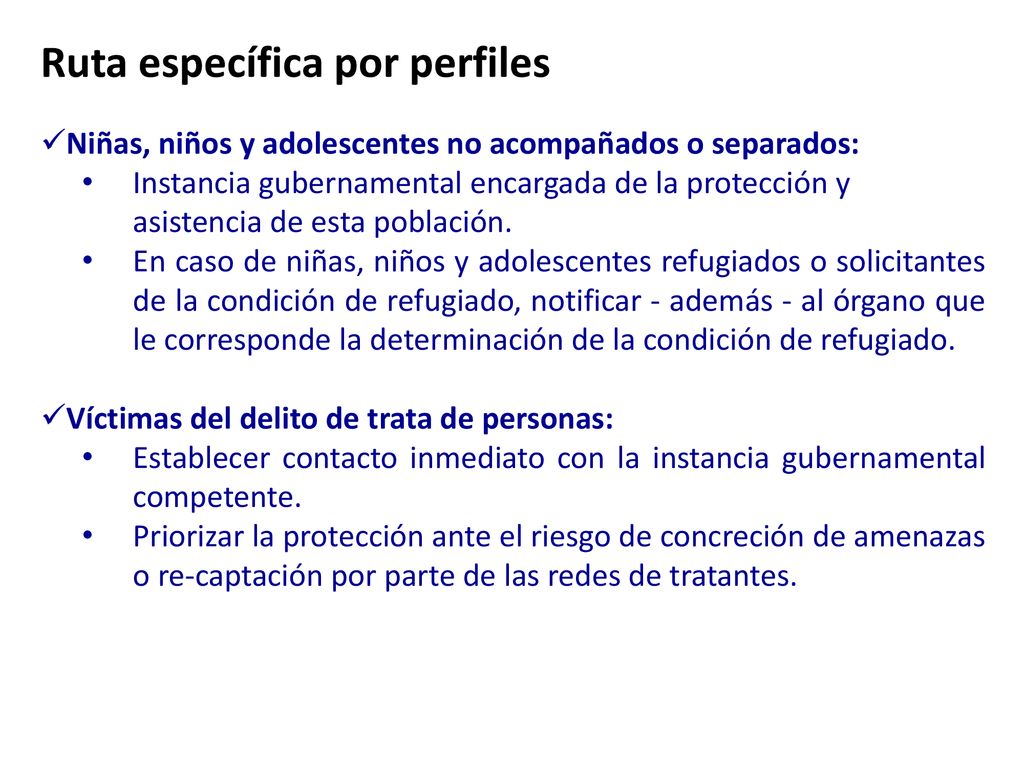 Ruta específica por perfiles

✓Niñas, niños y adolescentes no acompañados o separados:
• Instancia gubernamental encargada de la protección y asistencia de esta población.
• En caso de niñas, niños y adolescentes refugiados o solicitantes de la condición de refugiado, notificar - además - al órgano que le corresponde la determinación de la condición de refugiado.

✓Víctimas del delito de trata de personas:
• Establecer contacto inmediato con la instancia gubernamental competente.
• Priorizar la protección ante el riesgo de concreción de amenazas o re-captación por parte de las redes de tratantes.